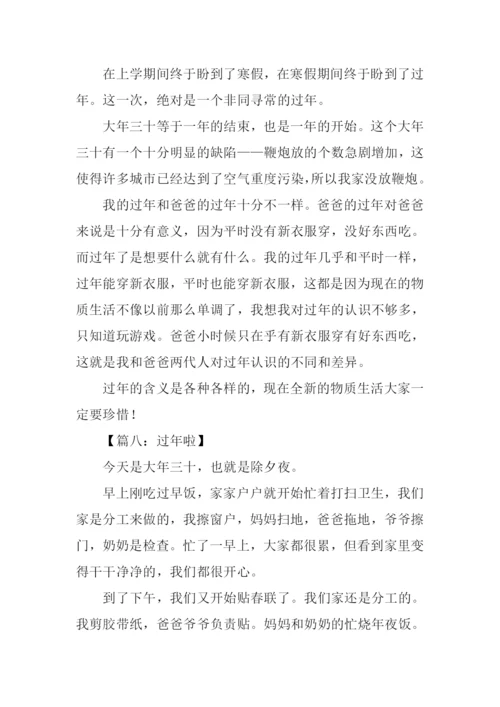 在上学期间终于盼到了寒假，在寒假期间终于盼到了过年。这一次，绝对是一个非同寻常的过年。

大年三十等于一年的结束，也是一年的开始。这个大年三十有一个十分明显的缺陷——鞭炮放的个数急剧增加，这使得许多城市已经达到了空气重度污染，所以我家没放鞭炮。

我的过年和爸爸的过年十分不一样。爸爸的过年对爸爸来说是十分有意义，因为平时没有新衣服穿，没好东西吃。而过年了是想要什么就有什么。我的过年几乎和平时一样，过年能穿新衣服，平时也能穿新衣服，这都是因为现在的物质生活不像以前那么单调了，我想我对过年的认识不够多，只知道玩游戏。爸爸小时候只在乎有新衣服穿有好东西吃，这就是我和爸爸两代人对过年认识的不同和差异。

过年的含义是各种各样的，现在全新的物质生活大家一定要珍惜！

【篇八：过年啦】

今天是大年三十，也就是除夕夜。

早上刚吃过早饭，家家户户就开始忙着打扫卫生，我们家是分工来做的，我擦窗户，妈妈扫地，爸爸拖地，爷爷擦门，奶奶是检查。忙了一早上，大家都很累，但看到家里变得干干净净的，我们都很开心。

到了下午，我们又开始贴春联了。我们家还是分工的。我剪胶带纸，爸爸爷爷负责贴。妈妈和奶奶的忙烧年夜饭。